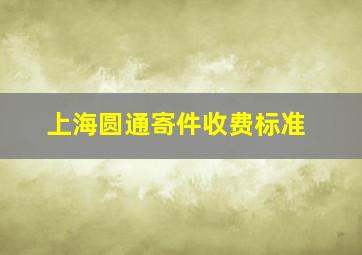 上海圆通寄件收费标准